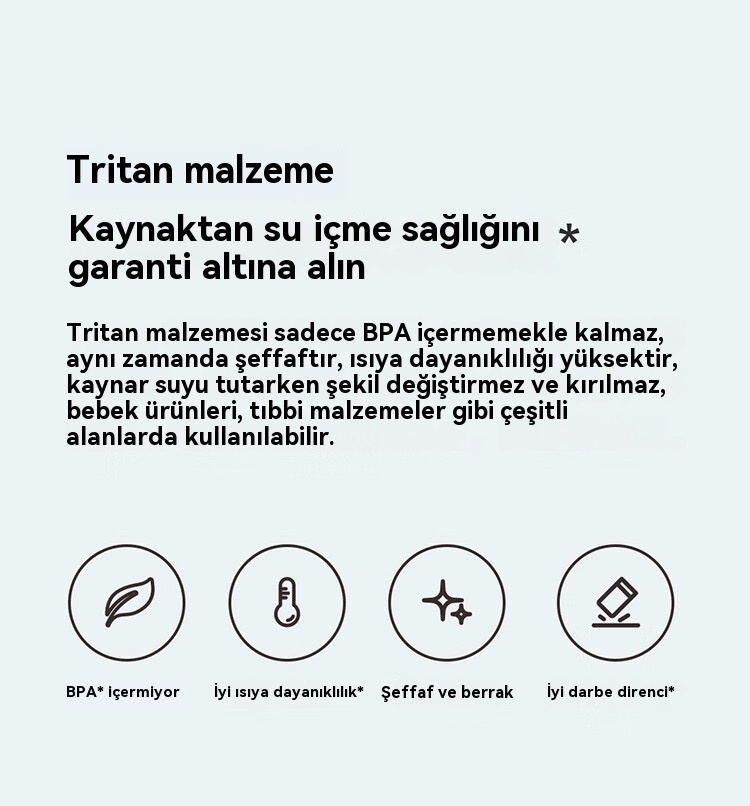 Tritan malzeme

Kaynaktan su içme sağlığını *
garanti altına alın

Tritan malzemesi sadece BPA içermemekle kalmaz, aynı zamanda şeffaftır, ısıya dayanıklılığı yüksektir, kaynar suyu tutarken şekil değiştirmez ve kırılmaz, bebek ürünleri, tıbbi malzemeler gibi çeşitli alanlarda kullanılabilir.

BPA* içermiyor

İyi ısıya dayanıklılık*

Şeffaf ve berrak

İyi darbe direnci*